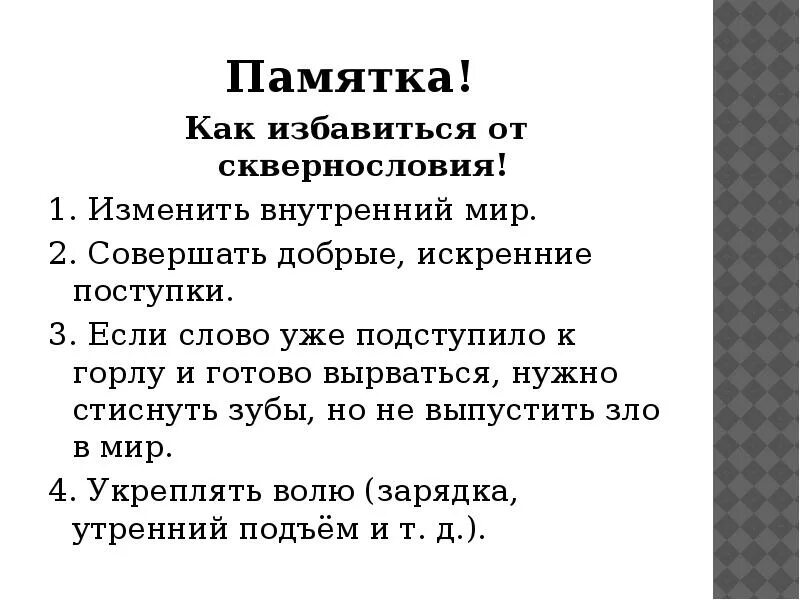 Памятка!

Как избавиться от сквернословия!

1. Изменить внутренний мир.

2. Совершать добрые, искренние поступки.

3. Если слово уже подступило к горлу и готово вырваться, нужно стиснуть зубы, но не выпустить зло в мир.

4. Укреплять волю (зарядка, утренний подъём и т. д.).